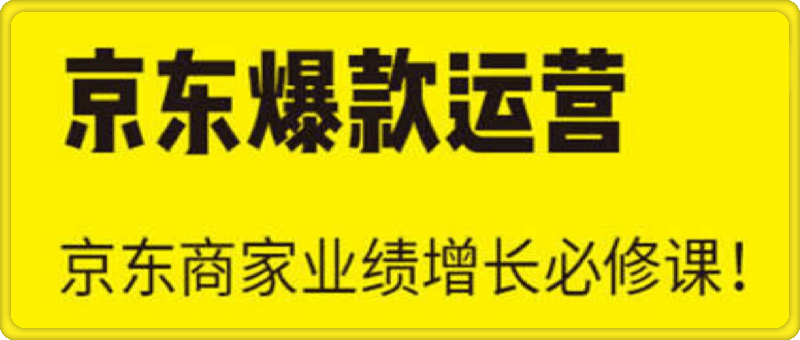 京东爆款运营

京东商家业绩增长必修课！